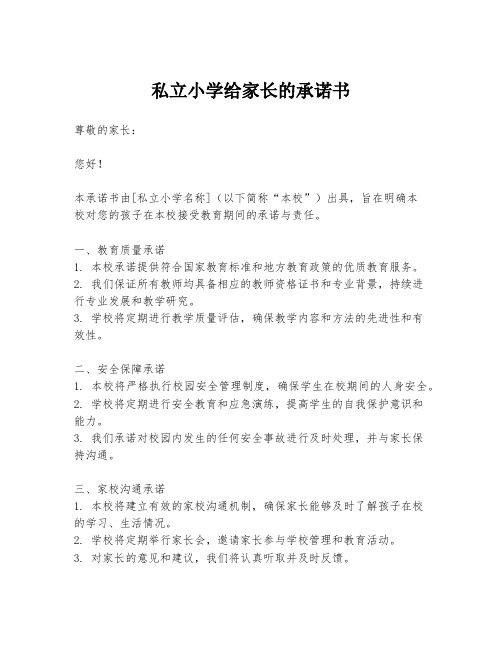 私立小学给家长的承诺书

尊敬的家长：

您好！

本承诺书由[私立小学名称]（以下简称“本校”）出具，旨在明确本校对您的孩子在本校接受教育期间的承诺与责任。

一、教育质量承诺
1. 本校承诺提供符合国家教育标准和地方教育政策的优质教育服务。
2. 我们保证所有教师均具备相应的教师资格证书和专业背景，持续进行专业发展和教学研究。
3. 学校将定期进行教学质量评估，确保教学内容和方法的先进性和有效性。

二、安全保障承诺
1. 本校将严格执行校园安全管理制度，确保学生在校期间的人身安全。
2. 学校将定期进行安全教育和应急演练，提高学生的自我保护意识和能力。
3. 我们承诺对校园内发生的任何安全事故进行及时处理，并与家长保持沟通。

三、家校沟通承诺
1. 本校将建立有效的家校沟通机制，确保家长能够及时了解孩子在校的学习、生活情况。
2. 学校将定期举行家长会，邀请家长参与学校管理和教育活动。
3. 对家长的意见和建议，我们将认真听取并及时反馈。